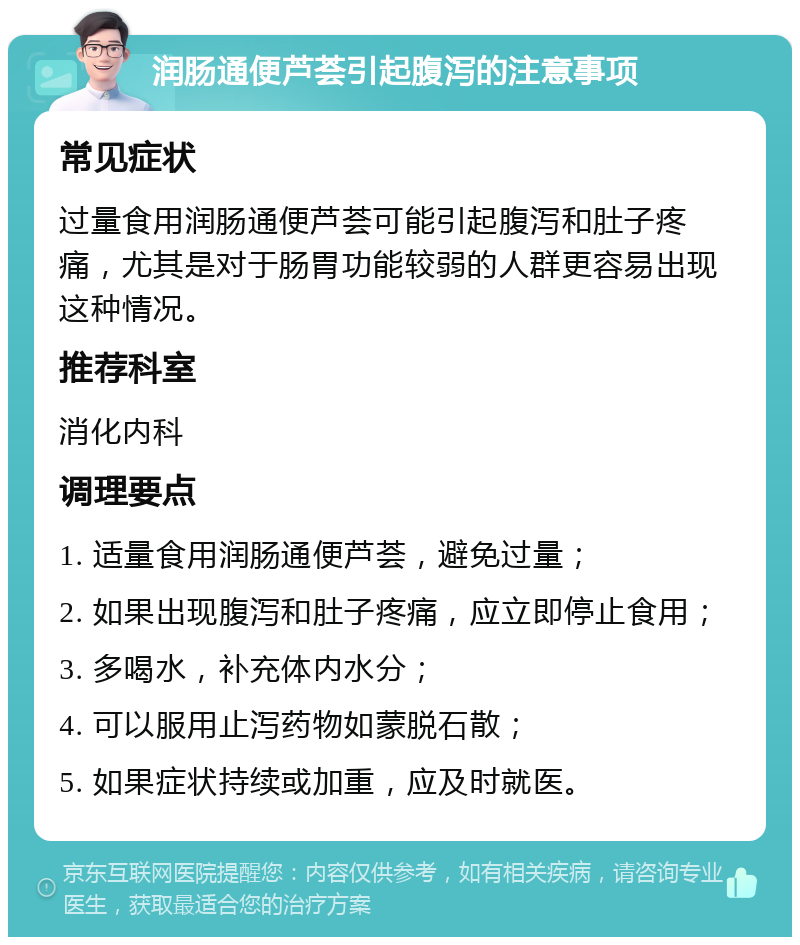 润肠通便芦荟引起腹泻的注意事项

常见症状

过量食用润肠通便芦荟可能引起腹泻和肚子疼痛，尤其是对于肠胃功能较弱的人群更容易出现这种情况。

推荐科室

消化内科

调理要点

1. 适量食用润肠通便芦荟，避免过量；

2. 如果出现腹泻和肚子疼痛，应立即停止食用；

3. 多喝水，补充体内水分；

4. 可以服用止泻药物如蒙脱石散；

5. 如果症状持续或加重，应及时就医。

京东互联网医院提醒您：内容仅供参考，如有相关疾病，请咨询专业医生，获取最适合您的治疗方案